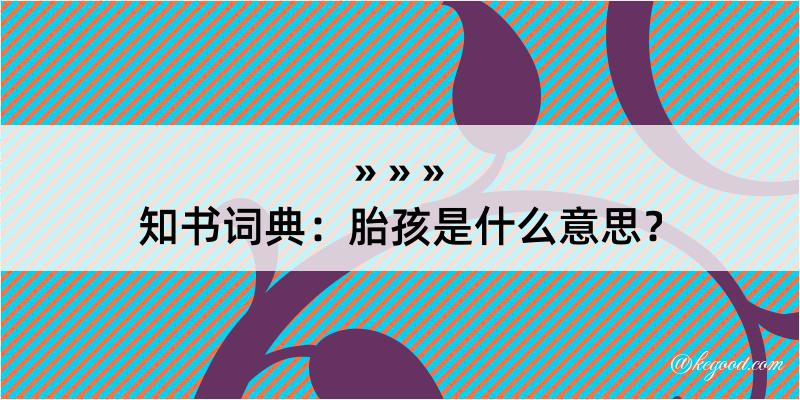 » » »
知书词典：胎孩是什么意思？

@kegood.com